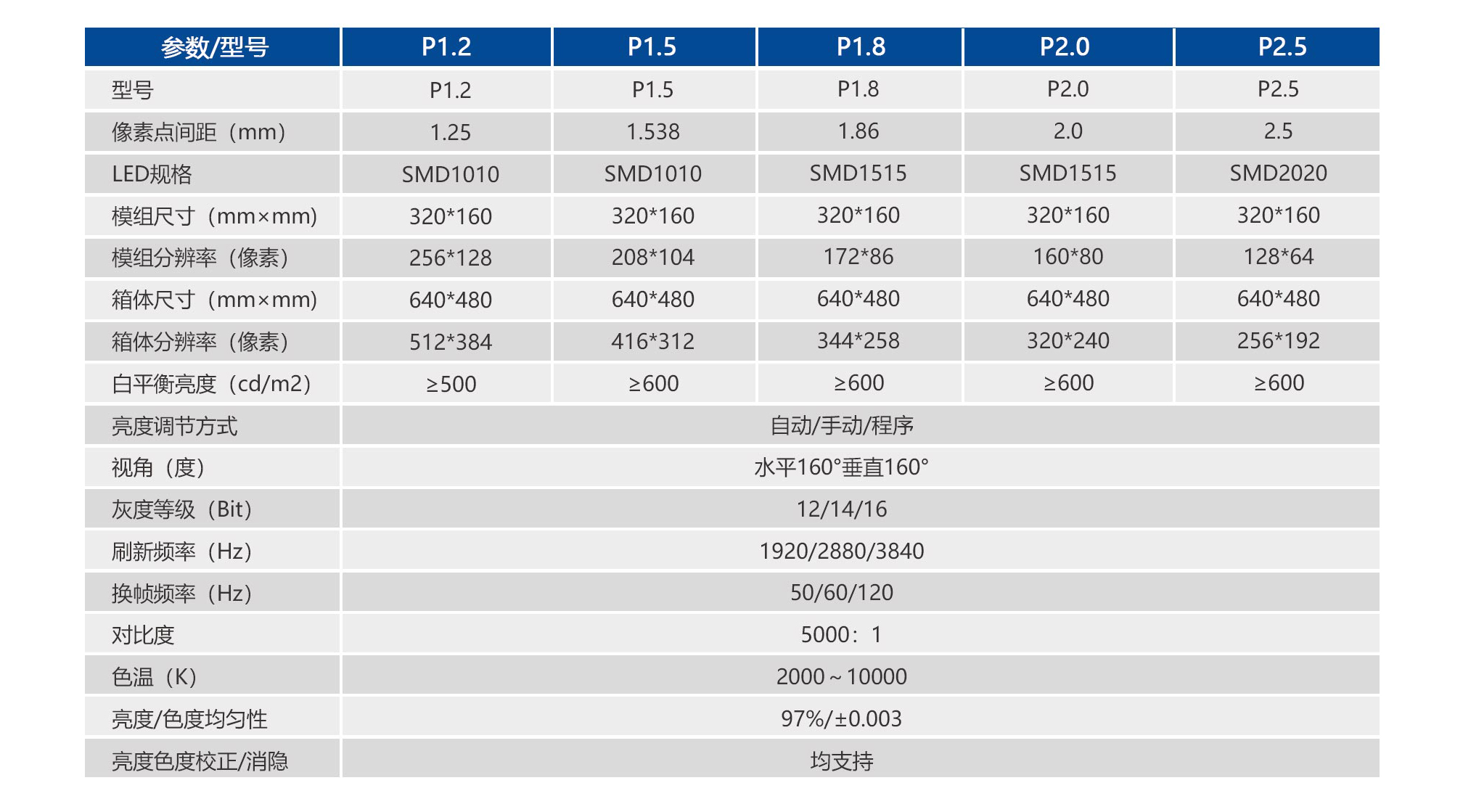 | 参数/型号 | P1.2 | P1.5 | P1.8 | P2.0 | P2.5 |
|---|---|---|---|---|---|
| 型号 | P1.2 | P1.5 | P1.8 | P2.0 | P2.5 |
| 像素点间距（mm） | 1.25 | 1.538 | 1.86 | 2.0 | 2.5 |
| LED规格 | SMD1010 | SMD1010 | SMD1515 | SMD1515 | SMD2020 |
| 模组尺寸（mm×mm） | 320*160 | 320*160 | 320*160 | 320*160 | 320*160 |
| 模组分辨率（像素） | 256*128 | 208*104 | 172*86 | 160*80 | 128*64 |
| 箱体尺寸（mm×mm） | 640*480 | 640*480 | 640*480 | 640*480 | 640*480 |
| 箱体分辨率（像素） | 512*384 | 416*312 | 344*258 | 320*240 | 256*192 |
| 白平衡亮度（cd/m2） | ≥500 | ≥600 | ≥600 | ≥600 | ≥600 |
| 亮度调节方式 | 自动/手动/程序 | | | | |
| 视角（度） | 水平160°垂直160° | | | | |
| 灰度等级（Bit） | 12/14/16 | | | | |
| 刷新频率（Hz） | 1920/2880/3840 | | | | |
| 换帧频率（Hz） | 50/60/120 | | | | |
| 对比度 | 5000：1 | | | | |
| 色温（K） | 2000～10000 | | | | |
| 亮度/色度均匀性 | 97%/±0.003 | | | | |
| 亮度色度校正/消隐 | 均支持 | | | | |